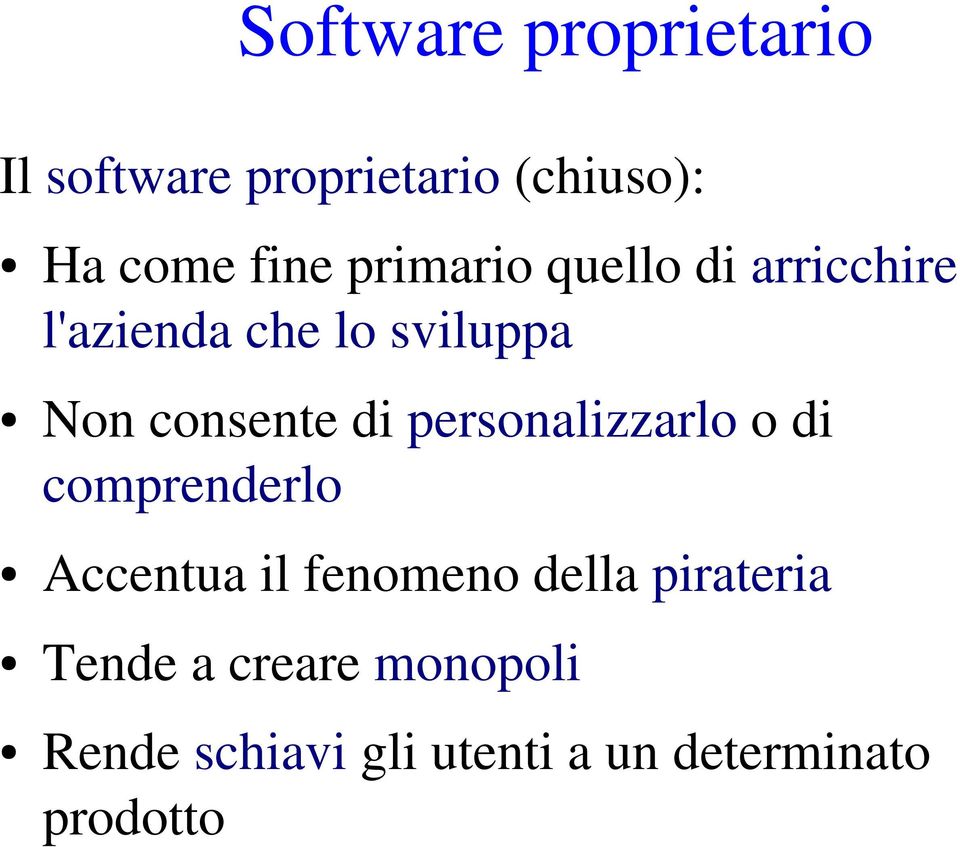 Software proprietario

Il software proprietario (chiuso):

• Ha come fine primario quello di arricchire l'azienda che lo sviluppa

• Non consente di personalizzarlo o di comprenderlo

• Accentua il fenomeno della pirateria

• Tende a creare monopoli

• Rende schiavi gli utenti a un determinato prodotto